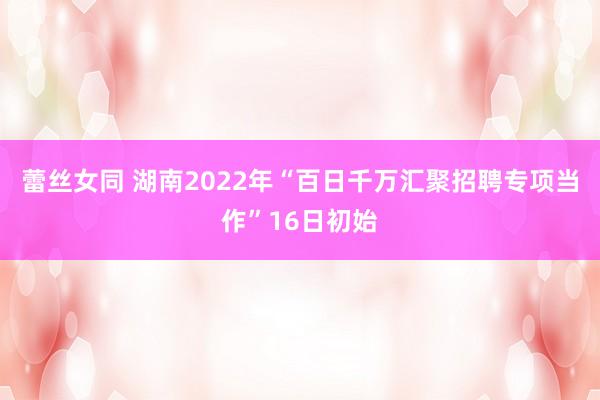 蕾丝女同 湖南2022年“百日千万汇聚招聘专项当作”16日初始